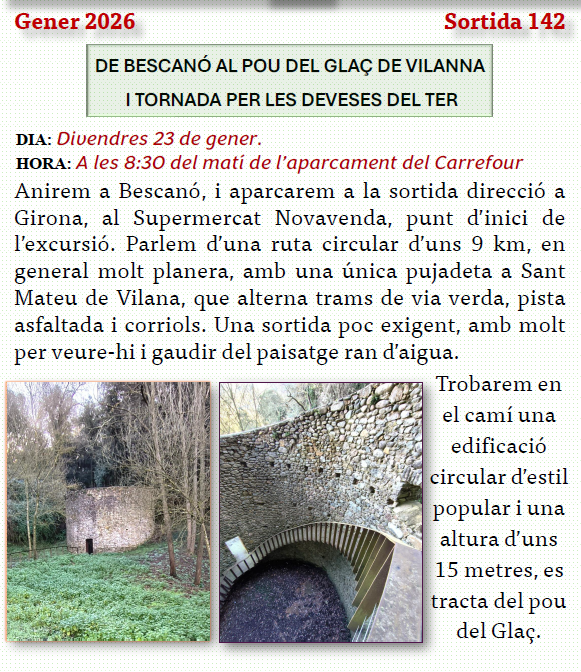 Gener 2026

Sortida 142

DE BESCANÓ AL POU DEL GLAÇ DE VILANNA
I TORNADA PER LES DEVESES DEL TER

DIA: Divendres 23 de gener.
HORA: A les 8:30 del matí de l'aparcament del Carrefour

Anirem a Bescanó, i aparcarem a la sortida direcció a Girona, al Supermercat Novavenda, punt d'inici de l'excursió. Parlem d'una ruta circular d'uns 9 km, en general molt planera, amb una única pujadeta a Sant Mateu de Vilana, que alterna trams de via verda, pista asfaltada i corriols. Una sortida poc exigent, amb molt per veure-hi i gaudir del paisatge ran d'aigua.

Trobarem en el camí una edificació circular d'estil popular i una altura d'uns 15 metres, es tracta del pou del Glaç.